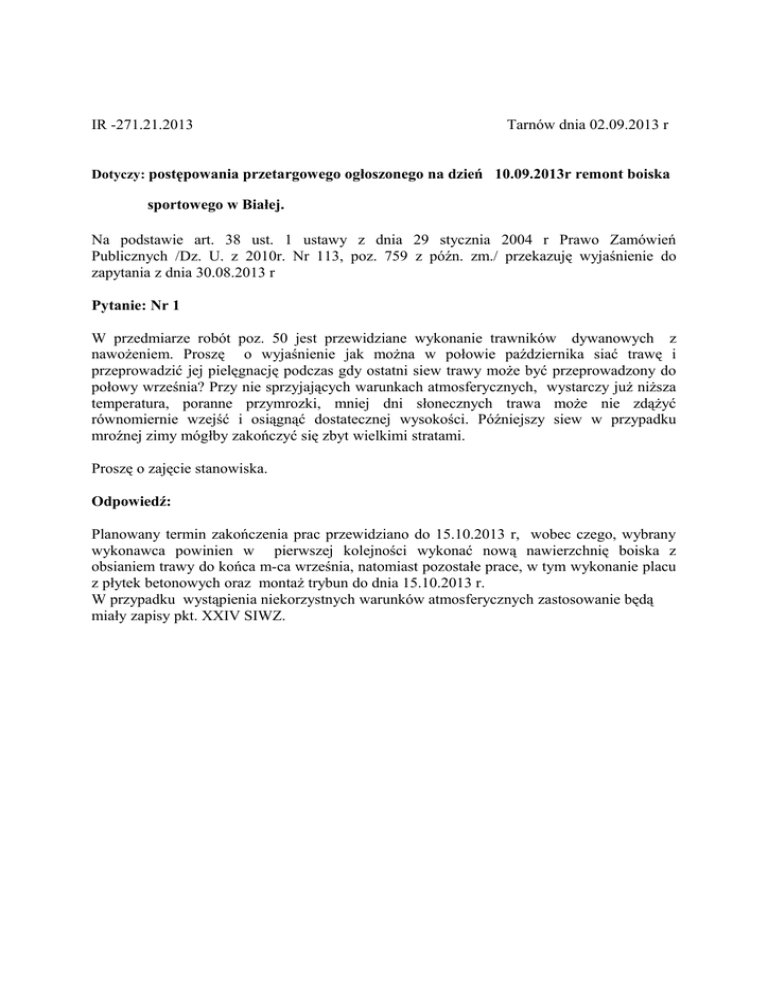 IR -271.21.2013

Tarnów dnia 02.09.2013 r

Dotyczy: postępowania przetargowego ogłoszonego na dzień 10.09.2013r remont boiska sportowego w Białej.

Na podstawie art. 38 ust. 1 ustawy z dnia 29 stycznia 2004 r Prawo Zamówień Publicznych /Dz. U. z 2010r. Nr 113, poz. 759 z późn. zm./ przekazuję wyjaśnienie do zapytania z dnia 30.08.2013 r

Pytanie: Nr 1

W przedmiarze robót poz. 50 jest przewidziane wykonanie trawników dywanowych z nawożeniem. Proszę o wyjaśnienie jak można w połowie października siać trawę i przeprowadzić jej pielęgnację podczas gdy ostatni siew trawy może być przeprowadzony do połowy września? Przy nie sprzyjających warunkach atmosferycznych, wystarczy już niższa temperatura, poranne przymrozki, mniej dni słonecznych trawa może nie zdążyć równomiernie wzejść i osiągnąć dostatecznej wysokości. Późniejszy siew w przypadku mroźnej zimy mógłby zakończyć się zbyt wielkimi stratami.

Proszę o zajęcie stanowiska.

Odpowiedź:

Planowany termin zakończenia prac przewidziano do 15.10.2013 r, wobec czego, wybrany wykonawca powinien w pierwszej kolejności wykonać nową nawierzchnię boiska z obsianiem trawy do końca m-ca września, natomiast pozostałe prace, w tym wykonanie placu z płytek betonowych oraz montaż trybun do dnia 15.10.2013 r.
W przypadku wystąpienia niekorzystnych warunków atmosferycznych zastosowanie będą miały zapisy pkt. XXIV SIWZ.